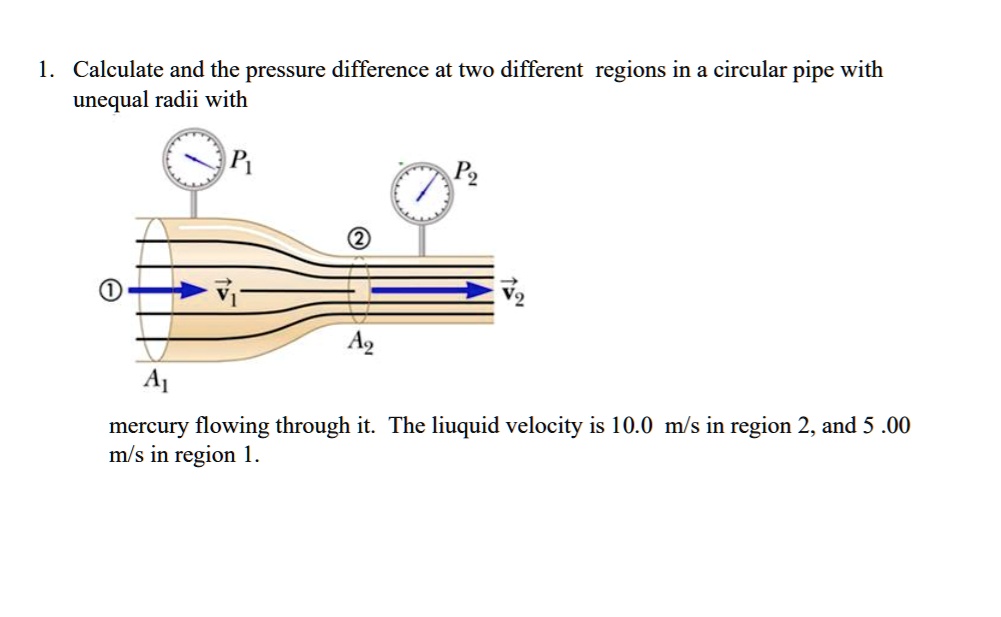 1. Calculate and the pressure difference at two different regions in a circular pipe with unequal radii with

$P_1$

$P_2$

②

①

$\vec{v}_1$

$\vec{v}_2$

$A_2$

$A_1$

mercury flowing through it. The liuquid velocity is 10.0 m/s in region 2, and 5 .00 m/s in region 1.